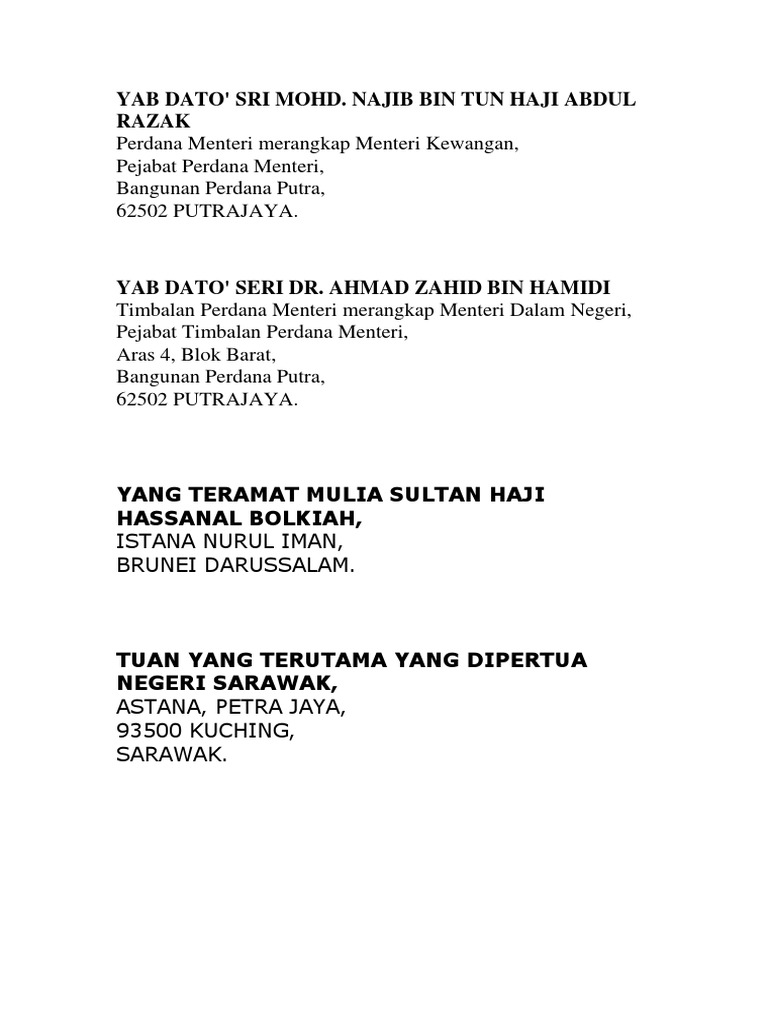 YAB DATO' SRI MOHD. NAJIB BIN TUN HAJI ABDUL RAZAK
Perdana Menteri merangkap Menteri Kewangan,
Pejabat Perdana Menteri,
Bangunan Perdana Putra,
62502 PUTRAJAYA.

YAB DATO' SERI DR. AHMAD ZAHID BIN HAMIDI
Timbalan Perdana Menteri merangkap Menteri Dalam Negeri,
Pejabat Timbalan Perdana Menteri,
Aras 4, Blok Barat,
Bangunan Perdana Putra,
62502 PUTRAJAYA.

YANG TERAMAT MULIA SULTAN HAJI HASSANAL BOLKIAH,
ISTANA NURUL IMAN,
BRUNEI DARUSSALAM.

TUAN YANG TERUTAMA YANG DIPERTUA NEGERI SARAWAK,
ASTANA, PETRA JAYA,
93500 KUCHING,
SARAWAK.